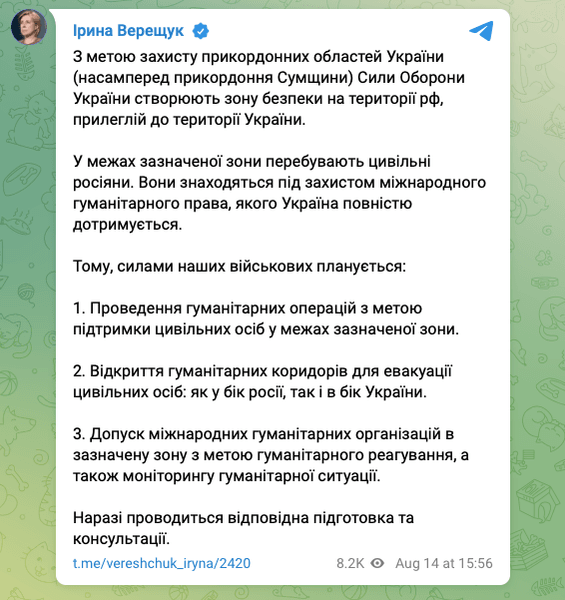 Ірина Верещук

З метою захисту прикордонних областей України (насамперед прикордоння Сумщини) Сили Оборони України створюють зону безпеки на території рф, прилеглій до території України.

У межах зазначеної зони перебувають цивільні росіяни. Вони знаходяться під захистом міжнародного гуманітарного права, якого Україна повністю дотримується.

Тому, силами наших військових планується:

1. Проведення гуманітарних операцій з метою підтримки цивільних осіб у межах зазначеної зони.

2. Відкриття гуманітарних коридорів для евакуації цивільних осіб: як у бік росії, так і в бік України.

3. Допуск міжнародних гуманітарних організацій в зазначену зону з метою гуманітарного реагування, а також моніторингу гуманітарної ситуації.

Наразі проводиться відповідна підготовка та консультації.

t.me/vereshchuk_iryna/2420 8.2K Aug 14 at 15:56